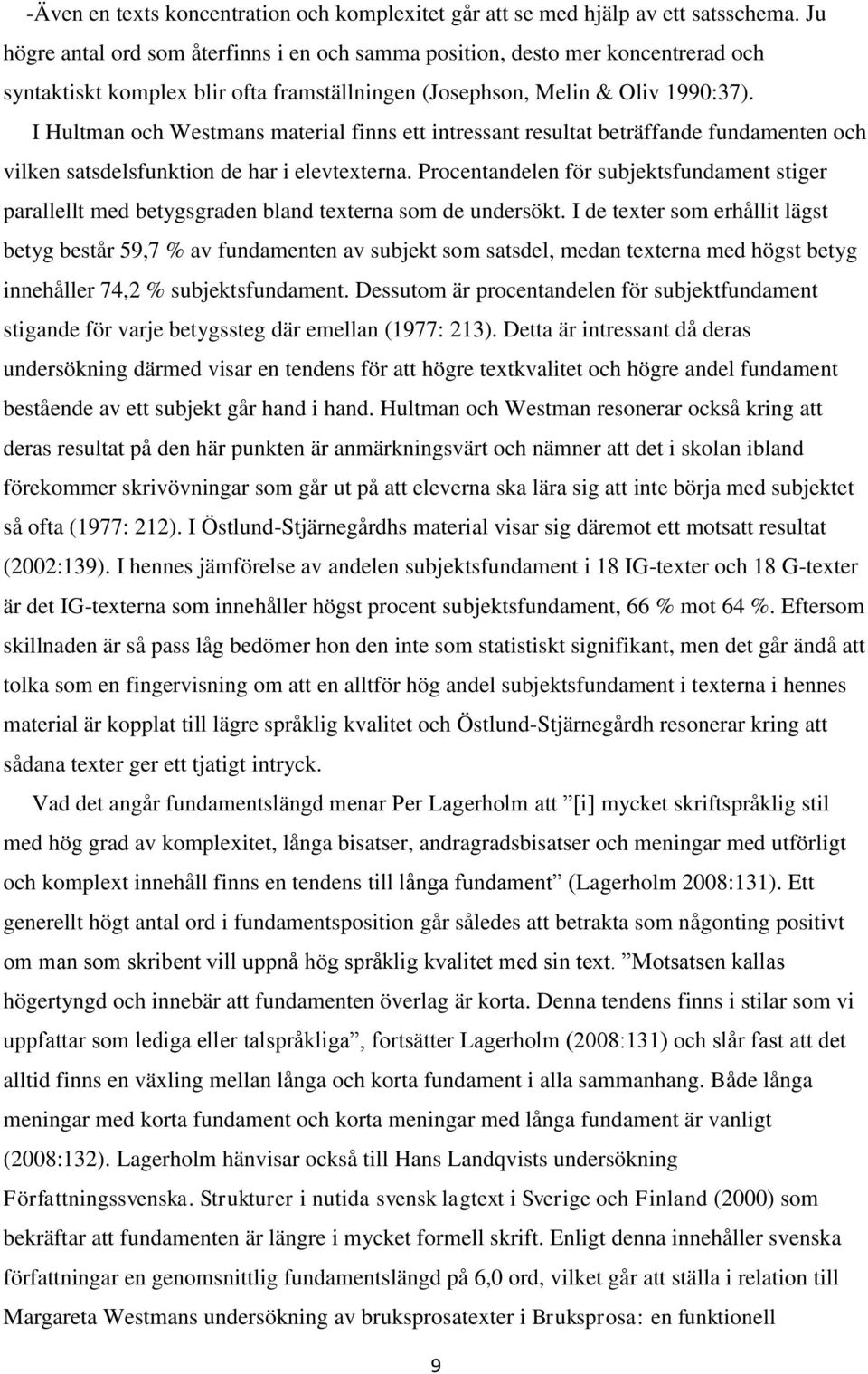 -Även en texts koncentration och komplexitet går att se med hjälp av ett satsschema. Ju högre antal ord som återfinns i en och samma position, desto mer koncentrerad och syntaktiskt komplex blir ofta framställningen (Josephson, Melin & Oliv 1990:37).

I Hultman och Westmans material finns ett intressant resultat beträffande fundamenten och vilken satsdelsfunktion de har i elevtexterna. Procentandelen för subjektsfundament stiger parallellt med betygsgraden bland texterna som de undersökt. I de texter som erhållit lägst betyg består 59,7 % av fundamenten av subjekt som satsdel, medan texterna med högst betyg innehåller 74,2 % subjektsfundament. Dessutom är procentandelen för subjektfundament stigande för varje betygssteg där emellan (1977: 213). Detta är intressant då deras undersökning därmed visar en tendens för att högre textkvalitet och högre andel fundament bestående av ett subjekt går hand i hand. Hultman och Westman resonerar också kring att deras resultat på den här punkten är anmärkningsvärt och nämner att det i skolan ibland förekommer skrivövningar som går ut på att eleverna ska lära sig att inte börja med subjektet så ofta (1977: 212). I Östlund-Stjärnegårdhs material visar sig däremot ett motsatt resultat (2002:139). I hennes jämförelse av andelen subjektsfundament i 18 IG-texter och 18 G-texter är det IG-texterna som innehåller högst procent subjektsfundament, 66 % mot 64 %. Eftersom skillnaden är så pass låg bedömer hon den inte som statistiskt signifikant, men det går ändå att tolka som en fingervisning om att en alltför hög andel subjektsfundament i texterna i hennes material är kopplat till lägre språklig kvalitet och Östlund-Stjärnegårdh resonerar kring att sådana texter ger ett tjatigt intryck.

Vad det angår fundamentslängd menar Per Lagerholm att ”[i] mycket skriftspråklig stil med hög grad av komplexitet, långa bisatser, andragradsbisatser och meningar med utförligt och komplext innehåll finns en tendens till långa fundament” (Lagerholm 2008:131). Ett generellt högt antal ord i fundamentsposition går således att betrakta som någonting positivt om man som skribent vill uppnå hög språklig kvalitet med sin text. ”Motsatsen kallas högertyngd och innebär att fundamenten överlag är korta. Denna tendens finns i stilar som vi uppfattar som lediga eller talspråkliga”, fortsätter Lagerholm (2008:131) och slår fast att det alltid finns en växling mellan långa och korta fundament i alla sammanhang. Både långa meningar med korta fundament och korta meningar med långa fundament är vanligt (2008:132). Lagerholm hänvisar också till Hans Landqvists undersökning Författningssvenska. Strukturer i nutida svensk lagtext i Sverige och Finland (2000) som bekräftar att fundamenten är längre i mycket formell skrift. Enligt denna innehåller svenska författningar en genomsnittlig fundamentslängd på 6,0 ord, vilket går att ställa i relation till Margareta Westmans undersökning av bruksprosatexter i Bruksprosa: en funktionell

9